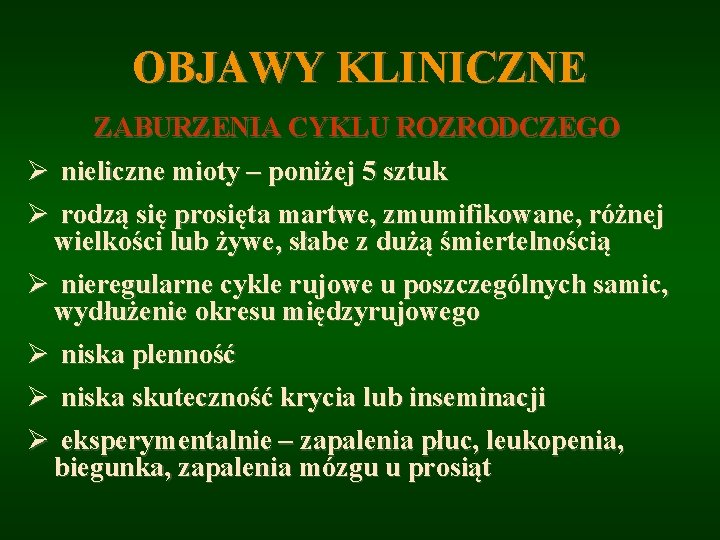 OBJAWY KLINICZNE

ZABURZENIA CYKLU ROZRODCZEGO

➢ nieliczne mioty – poniżej 5 sztuk

➢ rodzą się prosięta martwe, zmumifikowane, różnej wielkości lub żywe, słabe z dużą śmiertelnością

➢ nieregularne cykle rujowe u poszczególnych samic, wydłużenie okresu międzyrujowego

➢ niska plenność

➢ niska skuteczność krycia lub inseminacji

➢ eksperymentalnie – zapalenia płuc, leukopenia, biegunka, zapalenia mózgu u prosiąt